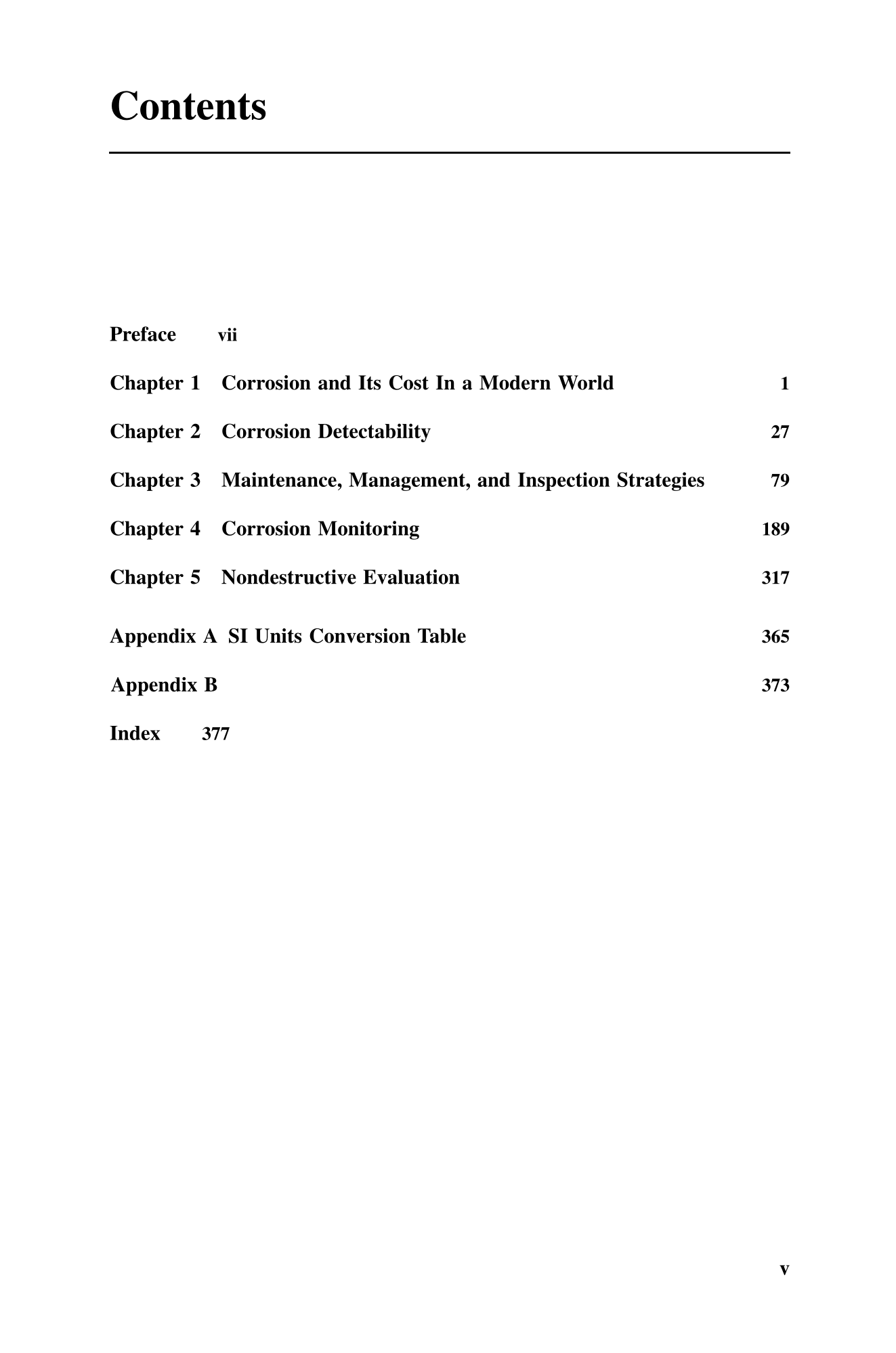 Contents

Preface vii

Chapter 1 Corrosion and Its Cost In a Modern World 1

Chapter 2 Corrosion Detectability 27

Chapter 3 Maintenance, Management, and Inspection Strategies 79

Chapter 4 Corrosion Monitoring 189

Chapter 5 Nondestructive Evaluation 317

Appendix A SI Units Conversion Table 365

Appendix B 373

Index 377

v